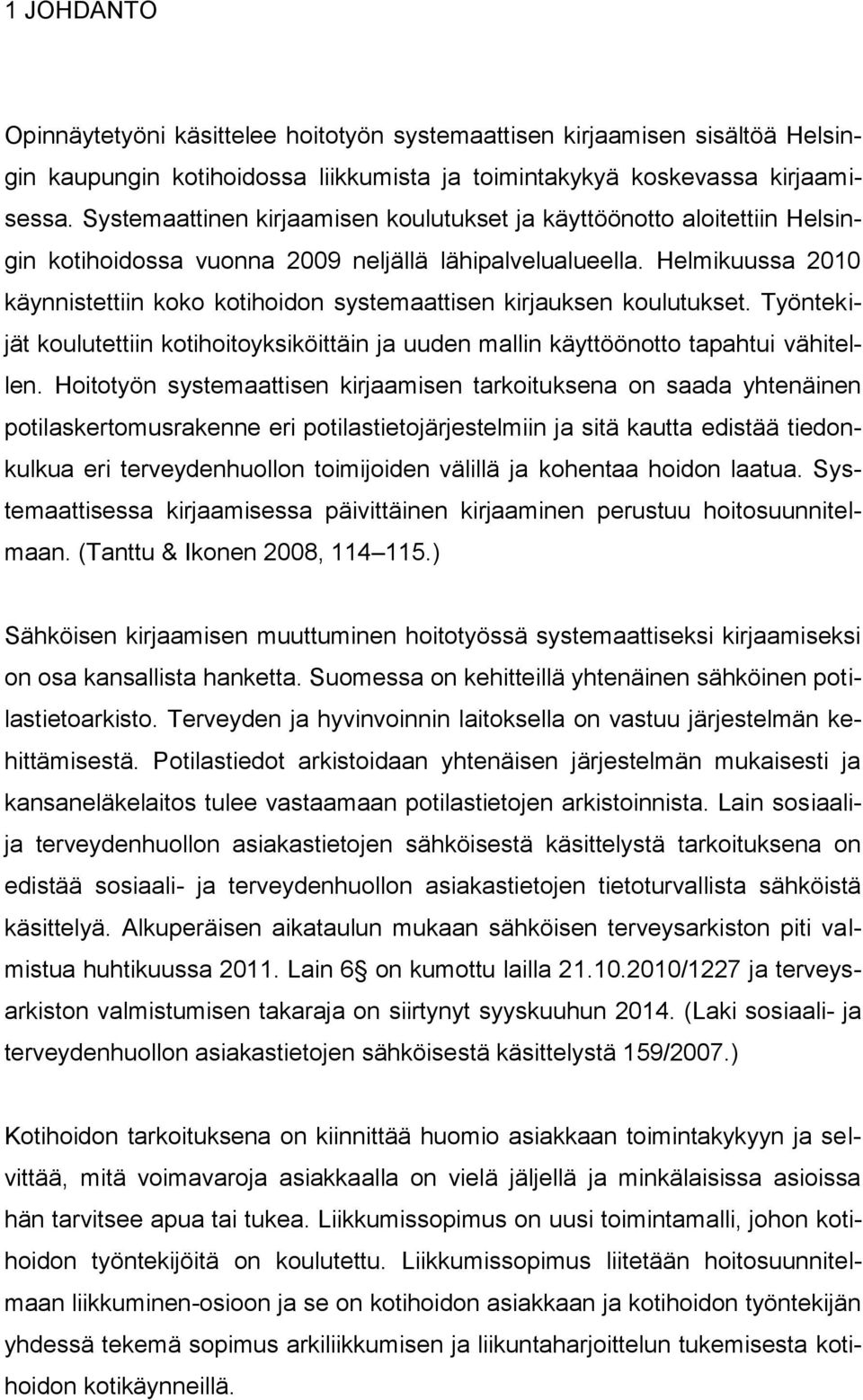 1 JOHDANTO

Opinnäytetyöni käsittelee hoitotyön systemaattisen kirjaamisen sisältöä Helsingin kaupungin kotihoidossa liikkumista ja toimintakykyä koskevassa kirjaamisessa. Systemaattinen kirjaamisen koulutukset ja käyttöönotto aloitettiin Helsingin kotihoidossa vuonna 2009 neljällä lähipalvelualueella. Helmikuussa 2010 käynnistettiin koko kotihoidon systemaattisen kirjauksen koulutukset. Työntekijät koulutettiin kotihoitoyksiköittäin ja uuden mallin käyttöönotto tapahtui vähitellen. Hoitotyön systemaattisen kirjaamisen tarkoituksena on saada yhtenäinen potilaskertomusrakenne eri potilastietojärjestelmiin ja sitä kautta edistää tiedonkulkua eri terveydenhuollon toimijoiden välillä ja kohentaa hoidon laatua. Systemaattisessa kirjaamisessa päivittäinen kirjaaminen perustuu hoitosuunnitelmaan. (Tanttu & Ikonen 2008, 114 115.)

Sähköisen kirjaamisen muuttuminen hoitotyössä systemaattiseksi kirjaamiseksi on osa kansallista hanketta. Suomessa on kehitteillä yhtenäinen sähköinen potilastietoarkisto. Terveyden ja hyvinvoinnin laitoksella on vastuu järjestelmän kehittämisestä. Potilastiedot arkistoidaan yhtenäisen järjestelmän mukaisesti ja kansaneläkelaitos tulee vastaamaan potilastietojen arkistoinnista. Lain sosiaali- ja terveydenhuollon asiakastietojen sähköisestä käsittelystä tarkoituksena on edistää sosiaali- ja terveydenhuollon asiakastietojen tietoturvallista sähköistä käsittelyä. Alkuperäisen aikataulun mukaan sähköisen terveysarkiston piti valmistua huhtikuussa 2011. Lain 6 on kumottu lailla 21.10.2010/1227 ja terveysarkiston valmistumisen takaraja on siirtynyt syyskuuhun 2014. (Laki sosiaali- ja terveydenhuollon asiakastietojen sähköisestä käsittelystä 159/2007.)

Kotihoidon tarkoituksena on kiinnittää huomio asiakkaan toimintakykyyn ja selvittää, mitä voimavaroja asiakkaalla on vielä jäljellä ja minkälaisissa asioissa hän tarvitsee apua tai tukea. Liikkumissopimus on uusi toimintamalli, johon kotihoidon työntekijöitä on koulutettu. Liikkumissopimus liitetään hoitosuunnitelmaan liikkuminen-osioon ja se on kotihoidon asiakkaan ja kotihoidon työntekijän yhdessä tekemä sopimus arkiliikkumisen ja liikuntaharjoittelun tukemisesta kotihoidon kotikäynneillä.